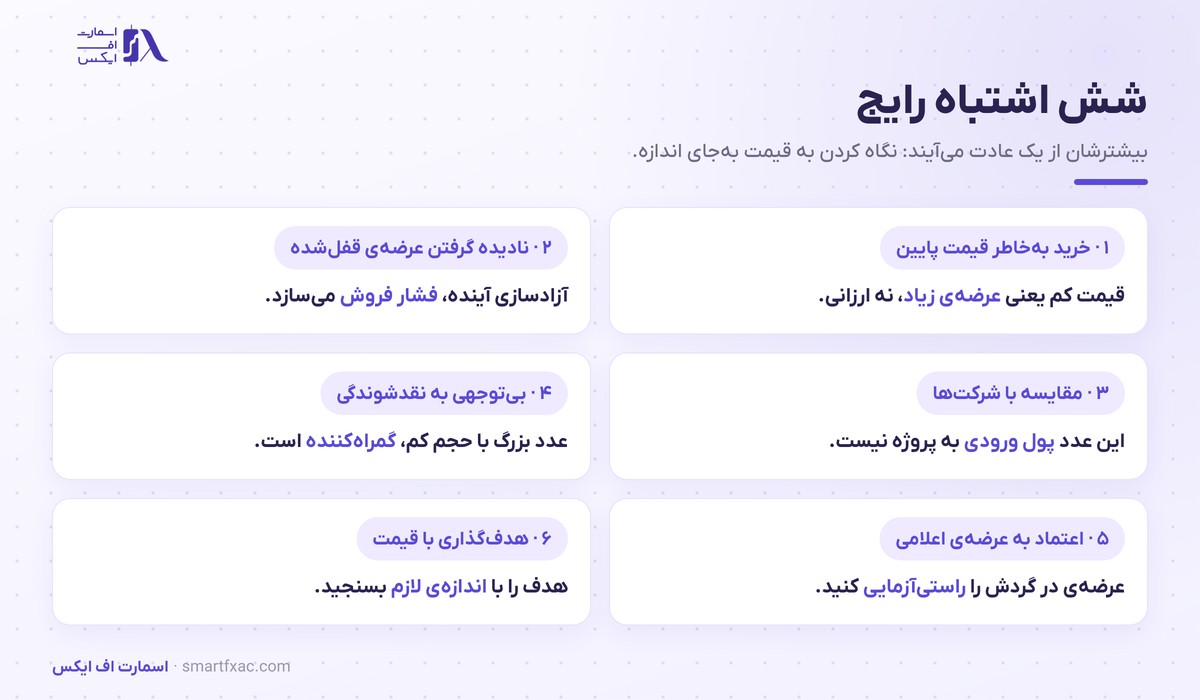 اسمارت
اف
ایکس

شش اشتباه رایج

بیشترشان از یک عادت می‌آیند: نگاه کردن به قیمت به‌جای اندازه.

۰۱ خرید به‌خاطر قیمت پایین
قیمت کم یعنی عرضه‌ی زیاد، نه ارزانی.

۰۲ نادیده گرفتن عرضه‌ی قفل‌شده
آزادسازی آینده، فشار فروش می‌سازد.

۰۳ مقایسه با شرکت‌ها
این عدد پول ورودی به پروژه نیست.

۰۴ بی‌توجهی به نقدشوندگی
عدد بزرگ با حجم کم، گمراه‌کننده است.

۰۵ اعتماد به عرضه‌ی اعلامی
عرضه‌ی در گردش را راستی‌آزمایی کنید.

۰۶ هدف‌گذاری با قیمت
هدف را با اندازه‌ی لازم بسنجید.

اسمارت اف ایکس · smartfxac.com